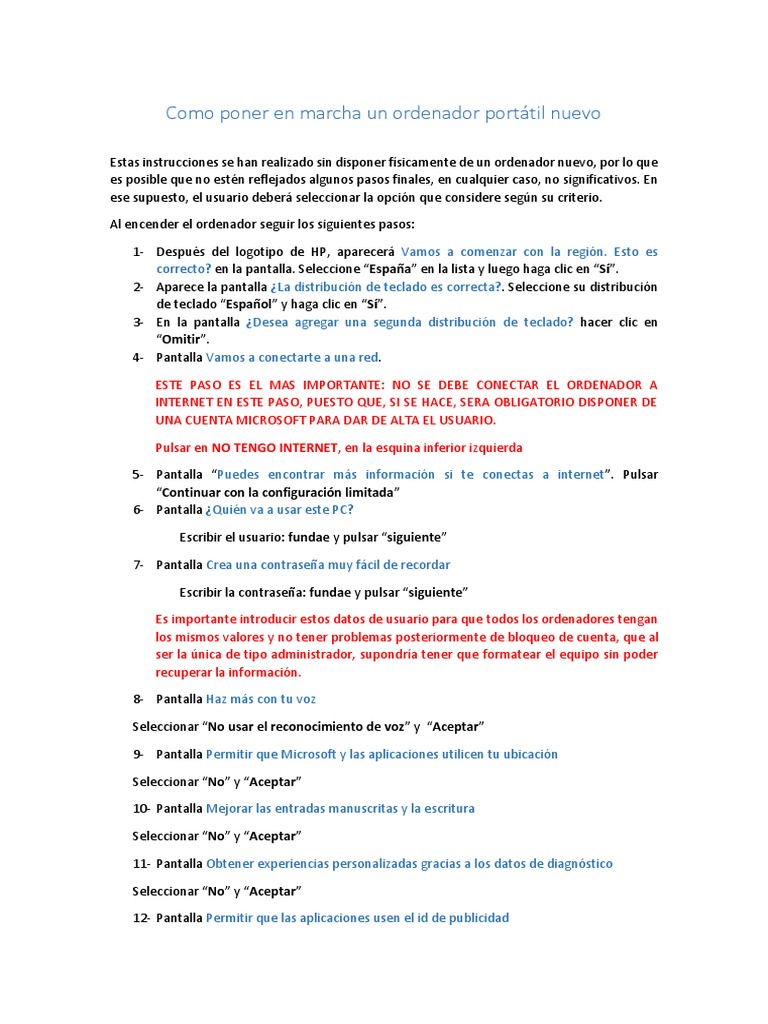 Como poner en marcha un ordenador portátil nuevo

Estas instrucciones se han realizado sin disponer físicamente de un ordenador nuevo, por lo que es posible que no estén reflejados algunos pasos finales, en cualquier caso, no significativos. En ese supuesto, el usuario deberá seleccionar la opción que considere según su criterio.

Al encender el ordenador seguir los siguientes pasos:

1- Después del logotipo de HP, aparecerá Vamos a comenzar con la región. Esto es correcto? en la pantalla. Seleccione "España" en la lista y luego haga clic en "Sí".
2- Aparece la pantalla ¿La distribución de teclado es correcta?. Seleccione su distribución de teclado "Español" y haga clic en "Sí".
3- En la pantalla ¿Desea agregar una segunda distribución de teclado? hacer clic en "Omitir".
4- Pantalla Vamos a conectarte a una red.

ESTE PASO ES EL MAS IMPORTANTE: NO SE DEBE CONECTAR EL ORDENADOR A INTERNET EN ESTE PASO, PUESTO QUE, SI SE HACE, SERA OBLIGATORIO DISPONER DE UNA CUENTA MICROSOFT PARA DAR DE ALTA EL USUARIO.

Pulsar en NO TENGO INTERNET, en la esquina inferior izquierda

5- Pantalla "Puedes encontrar más información si te conectas a internet". Pulsar "Continuar con la configuración limitada"
6- Pantalla ¿Quién va a usar este PC?

Escribir el usuario: fundae y pulsar "siguiente"

7- Pantalla Crea una contraseña muy fácil de recordar

Escribir la contraseña: fundae y pulsar "siguiente"

Es importante introducir estos datos de usuario para que todos los ordenadores tengan los mismos valores y no tener problemas posteriormente de bloqueo de cuenta, que al ser la única de tipo administrador, supondría tener que formatear el equipo sin poder recuperar la información.

8- Pantalla Haz más con tu voz

Seleccionar "No usar el reconocimiento de voz" y "Aceptar"

9- Pantalla Permitir que Microsoft y las aplicaciones utilicen tu ubicación

Seleccionar "No" y "Aceptar"

10- Pantalla Mejorar las entradas manuscritas y la escritura

Seleccionar "No" y "Aceptar"

11- Pantalla Obtener experiencias personalizadas gracias a los datos de diagnóstico

Seleccionar "No" y "Aceptar"

12- Pantalla Permitir que las aplicaciones usen el id de publicidad